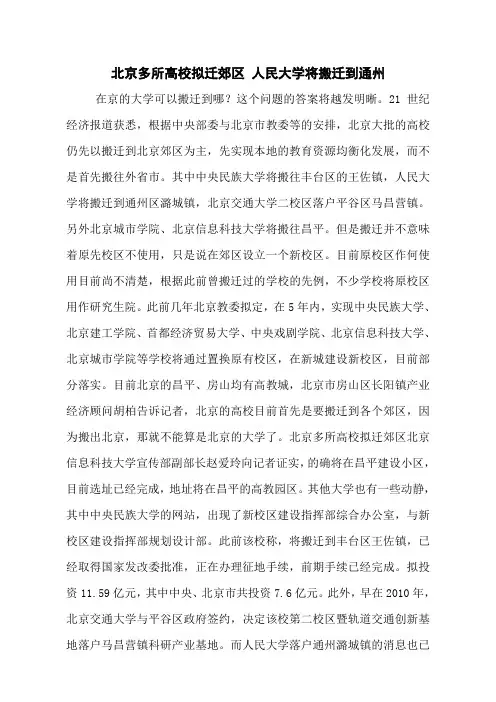 北京多所高校拟迁郊区 人民大学将搬迁到通州

在京的大学可以搬迁到哪？这个问题的答案将越发明晰。21 世纪经济报道获悉，根据中央部委与北京市教委等的安排，北京大批的高校仍先以搬迁到北京郊区为主，先实现本地的教育资源均衡化发展，而不是首先搬往外省市。其中中央民族大学将搬往丰台区的王佐镇，人民大学将搬迁到通州区潞城镇，北京交通大学二校区落户平谷区马昌营镇。另外北京城市学院、北京信息科技大学将搬往昌平。但是搬迁并不意味着原先校区不使用，只是说在郊区设立一个新校区。目前原校区作何使用目前尚不清楚，根据此前曾搬迁过的学校的先例，不少学校将原校区用作研究生院。此前几年北京教委拟定，在 5 年内，实现中央民族大学、北京建工学院、首都经济贸易大学、中央戏剧学院、北京信息科技大学、北京城市学院等学校将通过置换原有校区，在新城建设新校区，目前部分落实。目前北京的昌平、房山均有高教城，北京市房山区长阳镇产业经济顾问胡柏告诉记者，北京的高校目前首先是要搬迁到各个郊区，因为搬出北京，那就不能算是北京的大学了。北京多所高校拟迁郊区北京信息科技大学宣传部副部长赵爱玲向记者证实，的确将在昌平建设小区，目前选址已经完成，地址将在昌平的高教园区。其他大学也有一些动静，其中中央民族大学的网站，出现了新校区建设指挥部综合办公室，与新校区建设指挥部规划设计部。此前该校称，将搬迁到丰台区王佐镇，已经取得国家发改委批准，正在办理征地手续，前期手续已经完成。拟投资 11.59 亿元，其中中央、北京市共投资 7.6 亿元。此外，早在 2010 年，北京交通大学与平谷区政府签约，决定该校第二校区暨轨道交通创新基地落户马昌营镇科研产业基地。而人民大学落户通州潞城镇的消息也已